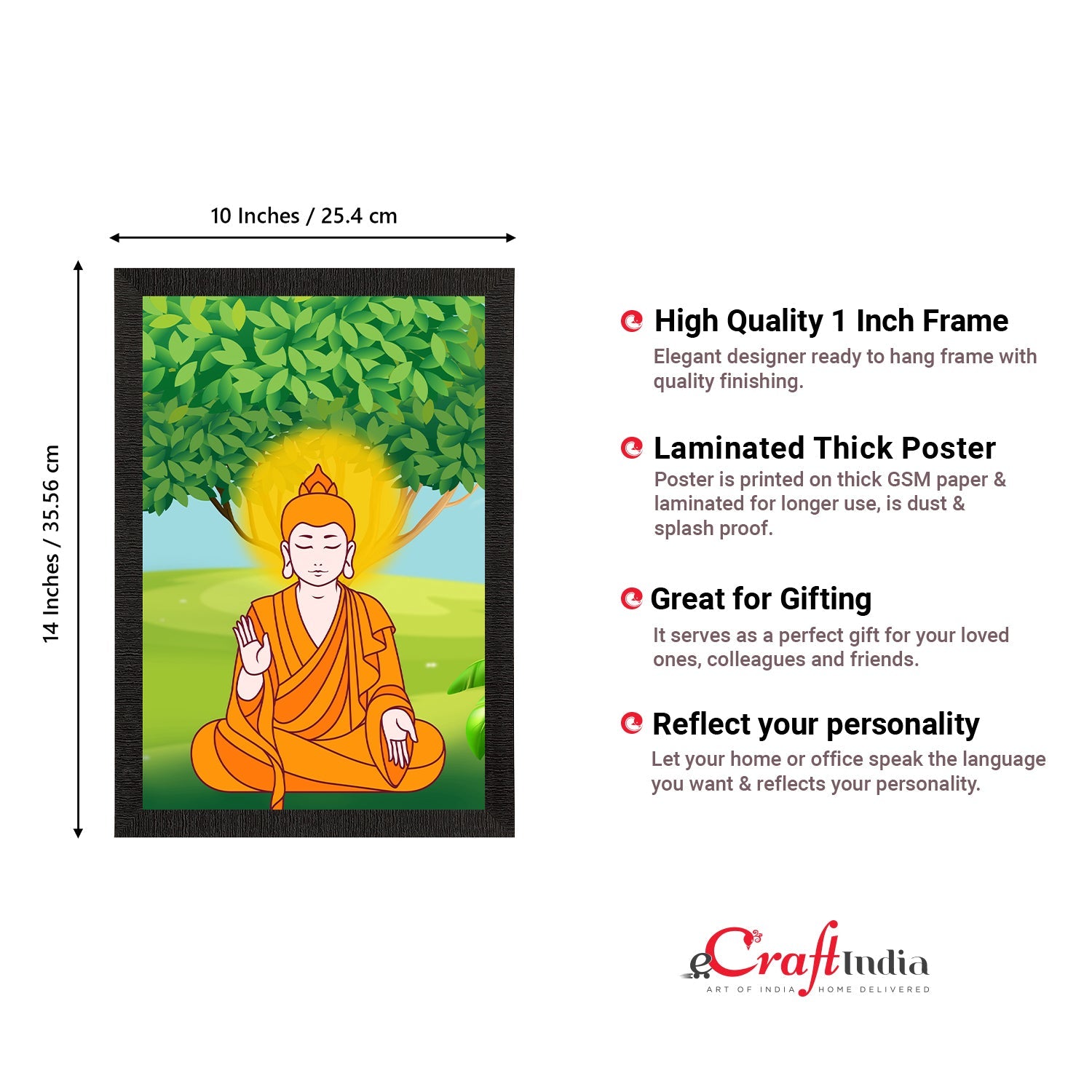 10 Inches / 25.4 cm

14 Inches / 35.56 cm

High Quality 1 Inch Frame
Elegant designer ready to hang frame with quality finishing.

Laminated Thick Poster
Poster is printed on thick GSM paper & laminated for longer use, is dust & splash proof.

Great for Gifting
It serves as a perfect gift for your loved ones, colleagues and friends.

Reflect your personality
Let your home or office speak the language you want & reflects your personality.

eCraftIndia
ART OF INDIA HOME DELIVERED